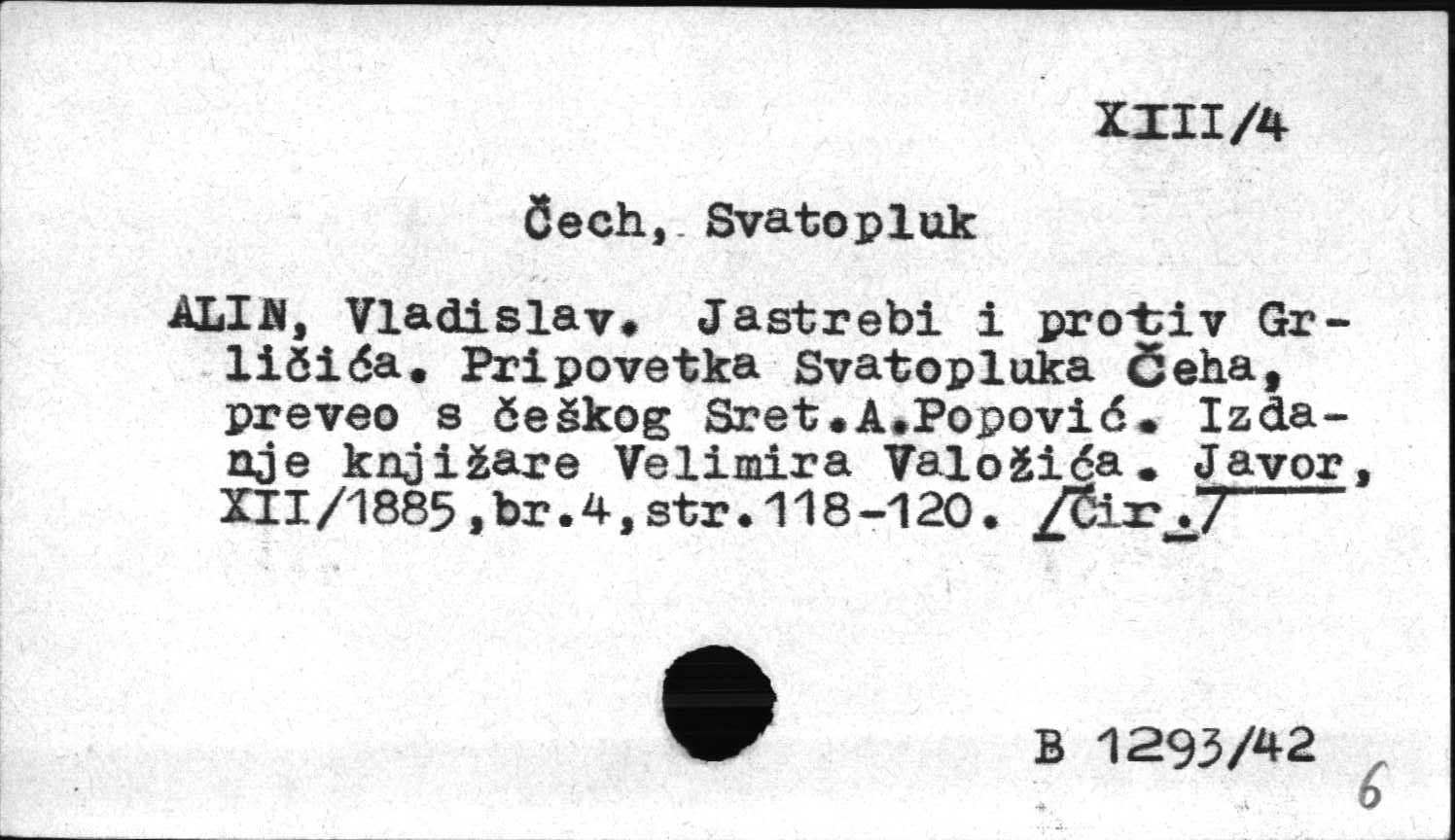 XIII/4

Čech, Svatopluk

ALIN, Vladislav. Jastrebi i protiv Grličića. Pripovetka Svatopluka Čeha, preveo s češkog Sret.A.Popović. Izdanje knjižare Velimira Valožića. Javor, XII/1885,br.4,str.118-120. /Ćir./

B 1293/42

6